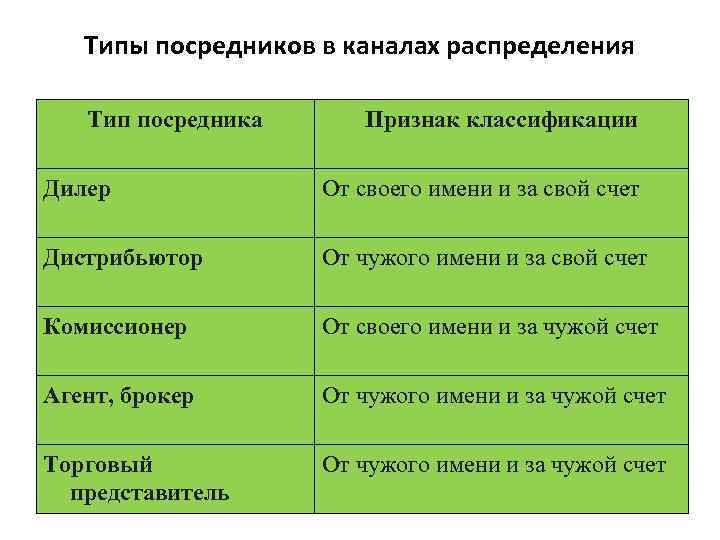 Типы посредников в каналах распределения

| Тип посредника | Признак классификации |
|---|---|
| Дилер | От своего имени и за свой счет |
| Дистрибьютор | От чужого имени и за свой счет |
| Комиссионер | От своего имени и за чужой счет |
| Агент, брокер | От чужого имени и за чужой счет |
| Торговый представитель | От чужого имени и за чужой счет |